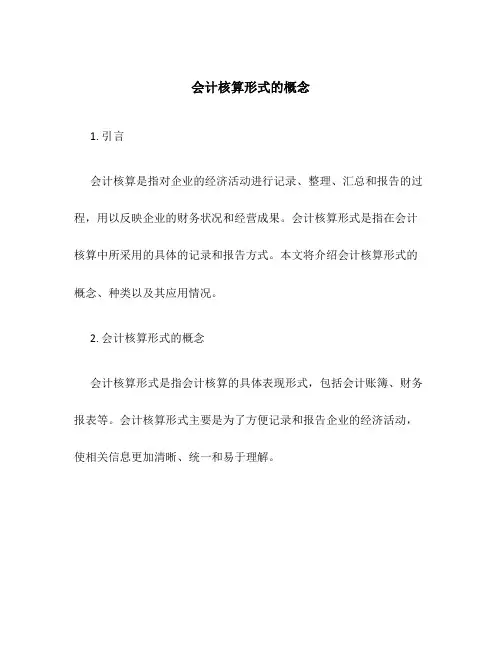 会计核算形式的概念

1. 引言

会计核算是指对企业的经济活动进行记录、整理、汇总和报告的过程，用以反映企业的财务状况和经营成果。会计核算形式是指在会计核算中所采用的具体的记录和报告方式。本文将介绍会计核算形式的概念、种类以及其应用情况。

2. 会计核算形式的概念

会计核算形式是指会计核算的具体表现形式，包括会计账簿、财务报表等。会计核算形式主要是为了方便记录和报告企业的经济活动，使相关信息更加清晰、统一和易于理解。